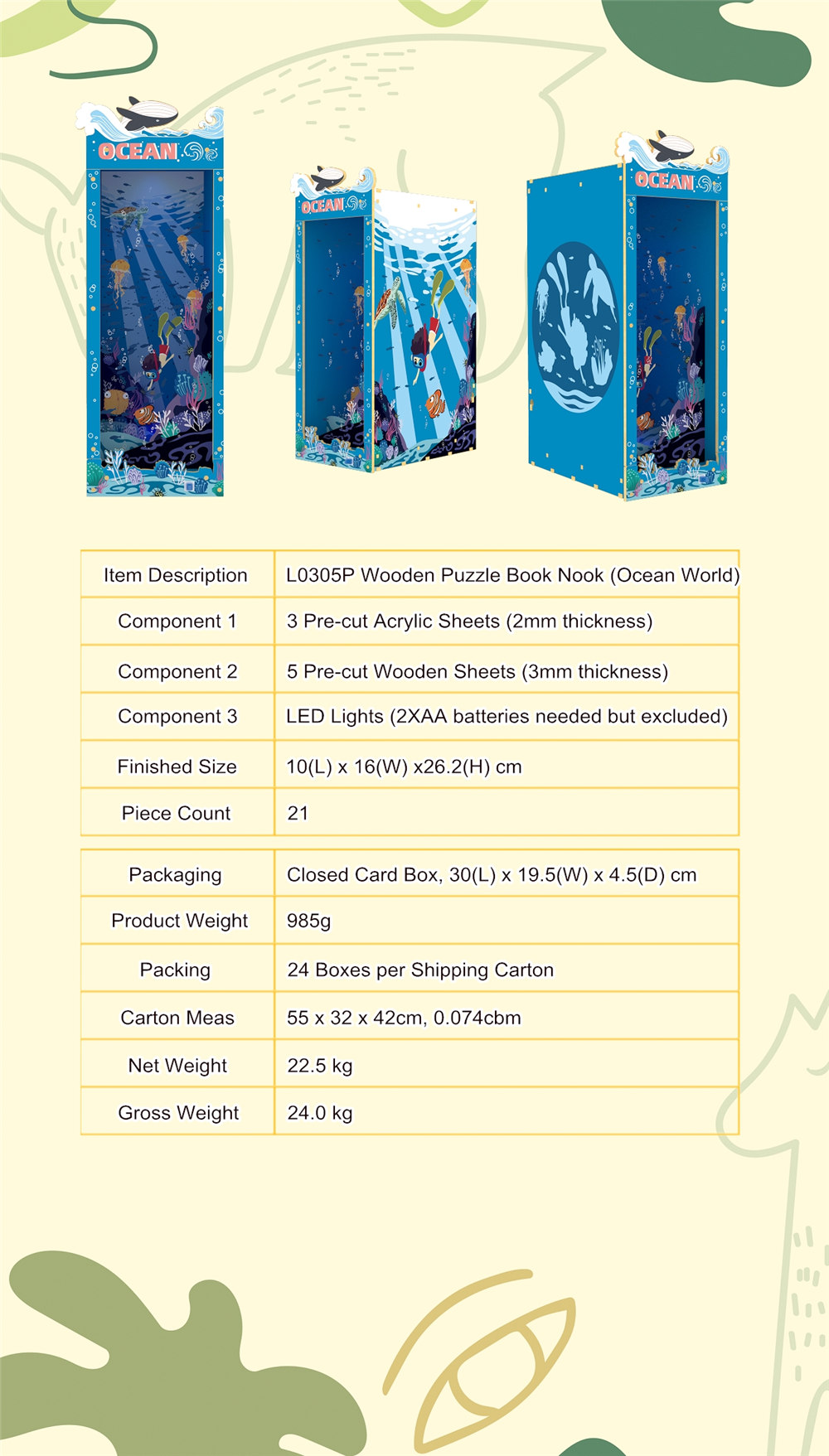 OCEAN

OCEAN

OCEAN

| Item Description | L0305P Wooden Puzzle Book Nook (Ocean World) |
|---|---|
| Component 1 | 3 Pre-cut Acrylic Sheets (2mm thickness) |
| Component 2 | 5 Pre-cut Wooden Sheets (3mm thickness) |
| Component 3 | LED Lights (2XAA batteries needed but excluded) |
| Finished Size | 10(L) x 16(W) x26.2(H) cm |
| Piece Count | 21 |

| Packaging | Closed Card Box, 30(L) x 19.5(W) x 4.5(D) cm |
|---|---|
| Product Weight | 985g |
| Packing | 24 Boxes per Shipping Carton |
| Carton Meas | 55 x 32 x 42cm, 0.074cbm |
| Net Weight | 22.5 kg |
| Gross Weight | 24.0 kg |